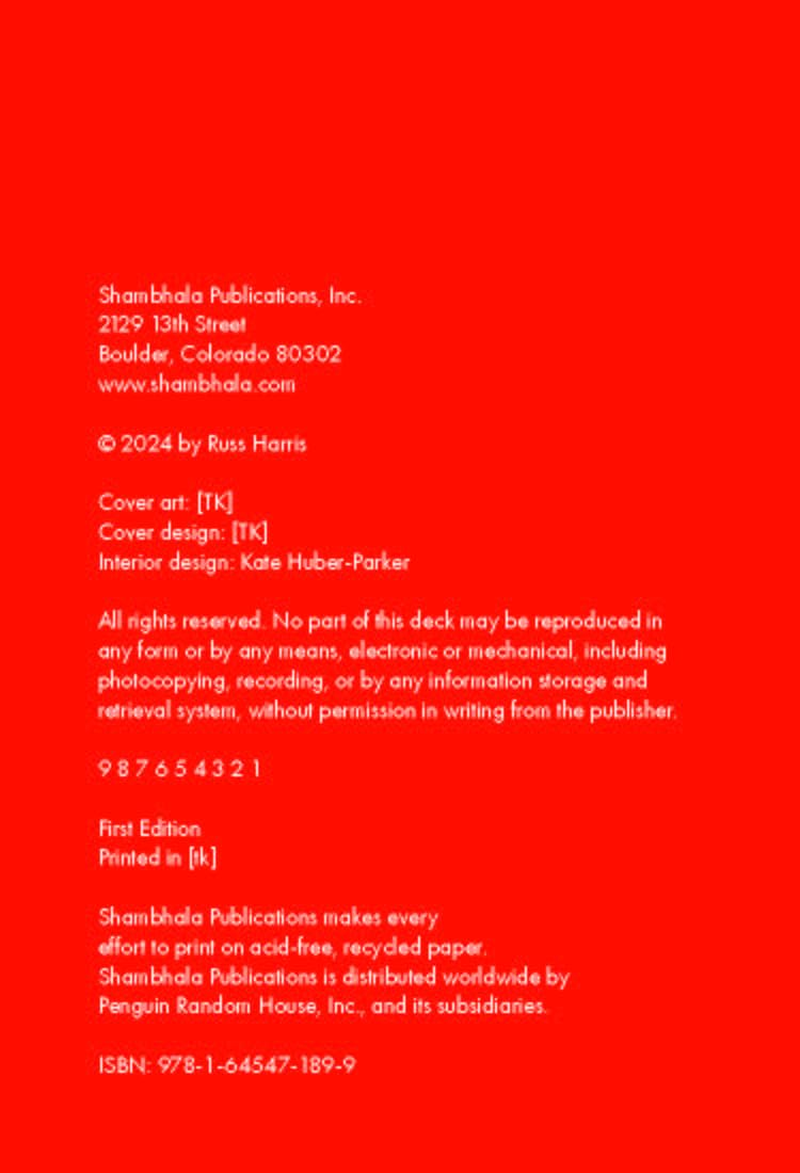 Shambhala Publications, Inc.
2129 13th Street
Boulder, Colorado 80302
www.shambhala.com

© 2024 by Russ Harris

Cover art: [TK]
Cover design: [TK]
Interior design: Kate Huber-Parker

All rights reserved. No part of this deck may be reproduced in any form or by any means, electronic or mechanical, including photocopying, recording, or by any information storage and retrieval system, without permission in writing from the publisher.

9 8 7 6 5 4 3 2 1

First Edition
Printed in [tk]

Shambhala Publications makes every
effort to print on acid-free, recycled paper.
Shambhala Publications is distributed worldwide by
Penguin Random House, Inc., and its subsidiaries.

ISBN: 978-1-64547-189-9